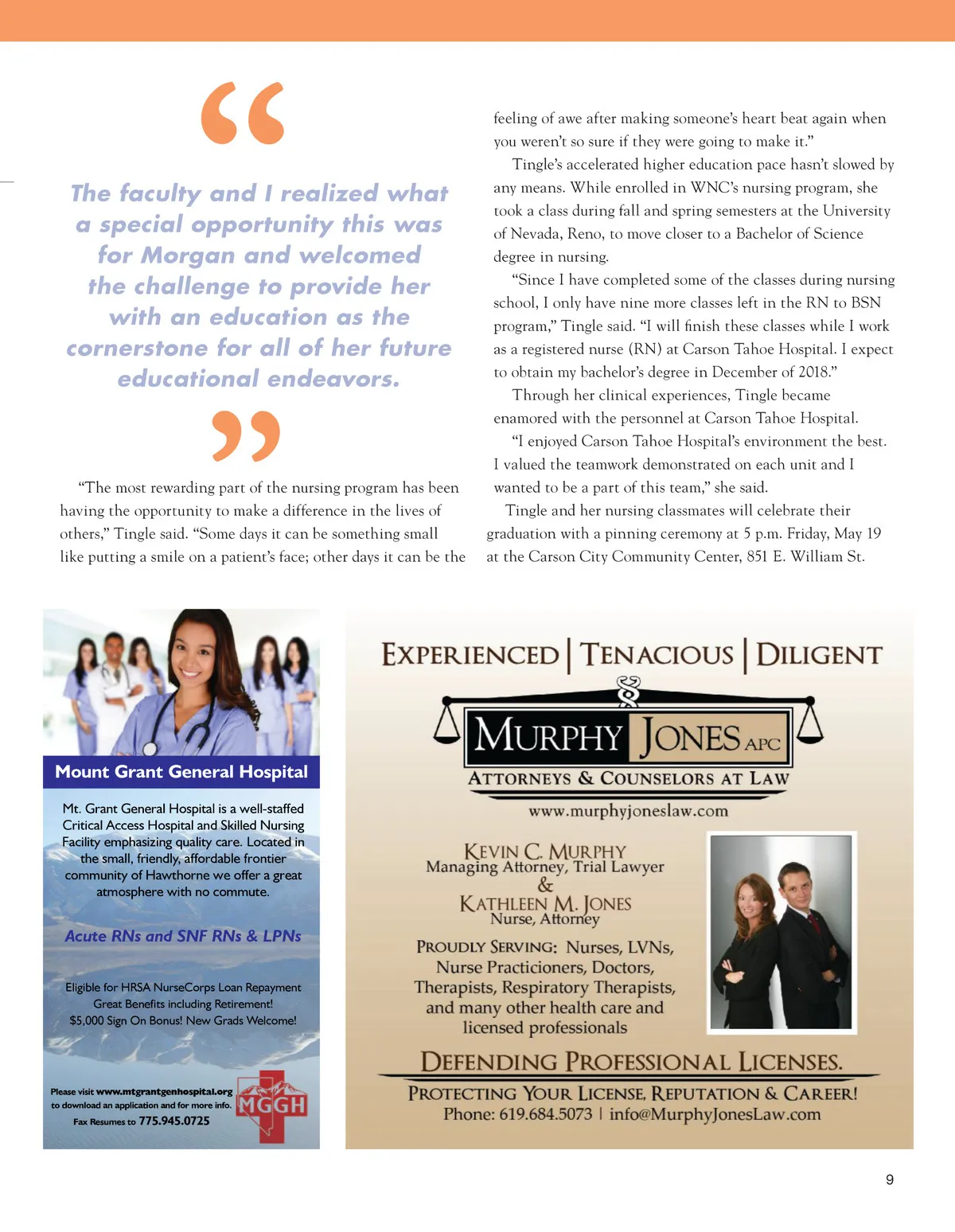 “

The faculty and I realized what a special opportunity this was for Morgan and welcomed the challenge to provide her with an education as the cornerstone for all of her future educational endeavors.

”

“The most rewarding part of the nursing program has been having the opportunity to make a difference in the lives of others,” Tingle said. “Some days it can be something small like putting a smile on a patient’s face; other days it can be the feeling of awe after making someone’s heart beat again when you weren’t so sure if they were going to make it.”

Tingle’s accelerated higher education pace hasn’t slowed by any means. While enrolled in WNC’s nursing program, she took a class during fall and spring semesters at the University of Nevada, Reno, to move closer to a Bachelor of Science degree in nursing.

“Since I have completed some of the classes during nursing school, I only have nine more classes left in the RN to BSN program,” Tingle said. “I will finish these classes while I work as a registered nurse (RN) at Carson Tahoe Hospital. I expect to obtain my bachelor’s degree in December of 2018.”

Through her clinical experiences, Tingle became enamored with the personnel at Carson Tahoe Hospital.

“I enjoyed Carson Tahoe Hospital’s environment the best. I valued the teamwork demonstrated on each unit and I wanted to be a part of this team,” she said.

Tingle and her nursing classmates will celebrate their graduation with a pinning ceremony at 5 p.m. Friday, May 19 at the Carson City Community Center, 851 E. William St.

Mount Grant General Hospital

Mt. Grant General Hospital is a well-staffed Critical Access Hospital and Skilled Nursing Facility emphasizing quality care. Located in the small, friendly, affordable frontier community of Hawthorne we offer a great atmosphere with no commute.

Acute RNs and SNF RNs & LPNs

Eligible for HRSA NurseCorps Loan Repayment
Great Benefits including Retirement!
$5,000 Sign On Bonus! New Grads Welcome!

Please visit www.mtgrantgenhospital.org to download an application and for more info.
Fax Resumes to 775.945.0725

MGGH

EXPERIENCED | TENACIOUS | DILIGENT

MURPHY JONES APC
ATTORNEYS & COUNSELORS AT LAW
www.murphyjoneslaw.com

KEVIN C. MURPHY
Managing Attorney, Trial Lawyer
&
KATHLEEN M. JONES
Nurse, Attorney

PROUDLY SERVING: Nurses, LVNs, Nurse Practicioners, Doctors, Therapists, Respiratory Therapists, and many other health care and licensed professionals

DEFENDING PROFESSIONAL LICENSES.
PROTECTING YOUR LICENSE, REPUTATION & CAREER!
Phone: 619.684.5073 | info@MurphyJonesLaw.com

9